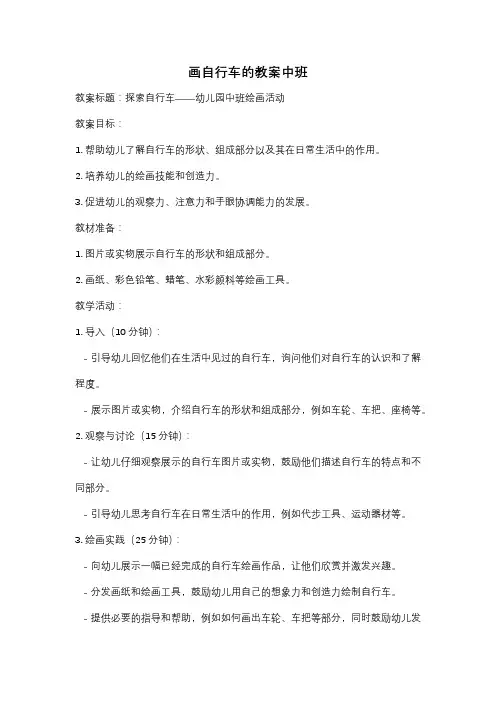 画自行车的教案中班

教案标题：探索自行车——幼儿园中班绘画活动

教案目标：

1. 帮助幼儿了解自行车的形状、组成部分以及其在日常生活中的作用。

2. 培养幼儿的绘画技能和创造力。

3. 促进幼儿的观察力、注意力和手眼协调能力的发展。

教材准备：

1. 图片或实物展示自行车的形状和组成部分。

2. 画纸、彩色铅笔、蜡笔、水彩颜料等绘画工具。

教学活动：

1. 导入（10 分钟）：

- 引导幼儿回忆他们在生活中见过的自行车，询问他们对自行车的认识和了解程度。

- 展示图片或实物，介绍自行车的形状和组成部分，例如车轮、车把、座椅等。

2. 观察与讨论（15 分钟）：

- 让幼儿仔细观察展示的自行车图片或实物，鼓励他们描述自行车的特点和不同部分。

- 引导幼儿思考自行车在日常生活中的作用，例如代步工具、运动器材等。

3. 绘画实践（25 分钟）：

- 向幼儿展示一幅已经完成的自行车绘画作品，让他们欣赏并激发兴趣。

- 分发画纸和绘画工具，鼓励幼儿用自己的想象力和创造力绘制自行车。

- 提供必要的指导和帮助，例如如何画出车轮、车把等部分，同时鼓励幼儿发